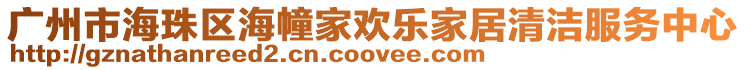 广州市海珠区海幢家欢乐家居清洁服务中心
http://gznathanreed2.cn.coovee.com